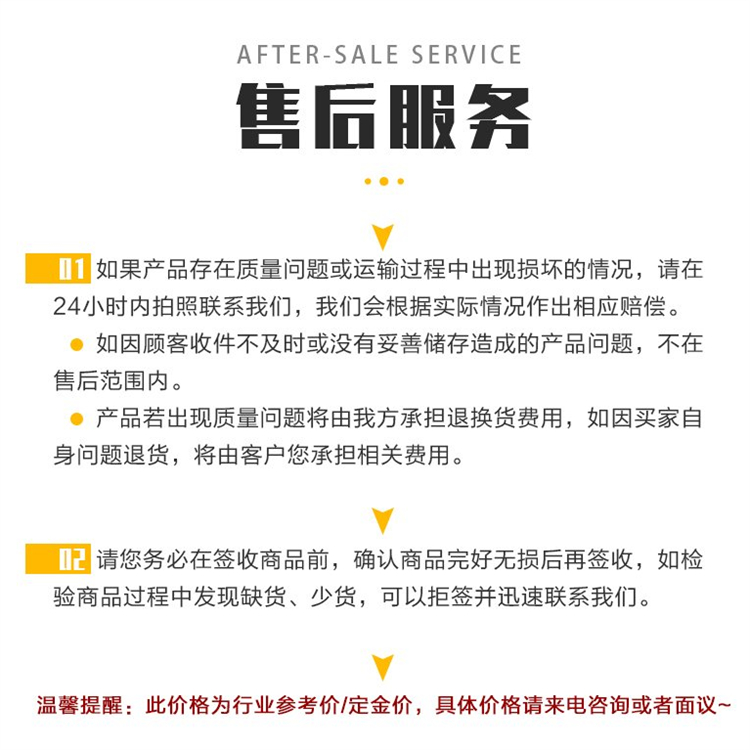 AFTER-SALE SERVICE

售后服务

01 如果产品存在质量问题或运输过程中出现损坏的情况，请在24小时内拍照联系我们，我们会根据实际情况作出相应赔偿。

• 如因顾客收件不及时或没有妥善储存造成的产品问题，不在售后范围内。

• 产品若出现质量问题将由我方承担退换货费用，如因买家自身问题退货，将由客户您承担相关费用。

02 请您务必在签收商品前，确认商品完好无损后再签收，如检验商品过程中发现缺货、少货，可以拒签并迅速联系我们。

温馨提醒：此价格为行业参考价/定金价，具体价格请来电咨询或者面议~